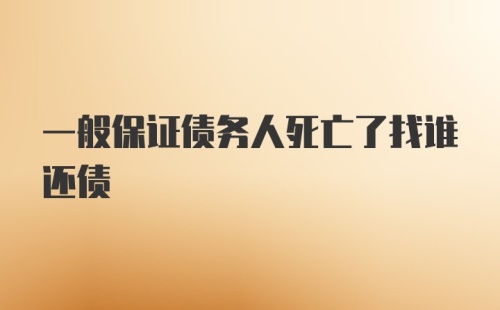 一般保证债务人死亡了找谁还债